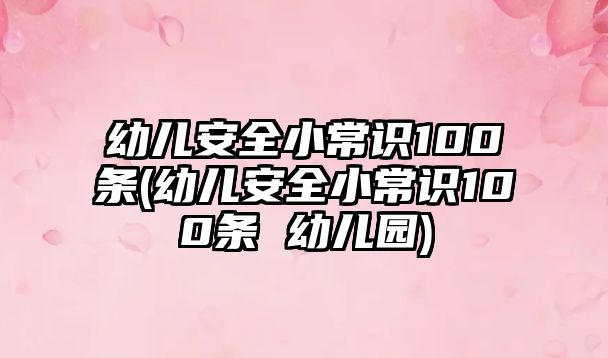 幼儿安全小常识100条(幼儿安全小常识100条 幼儿园)